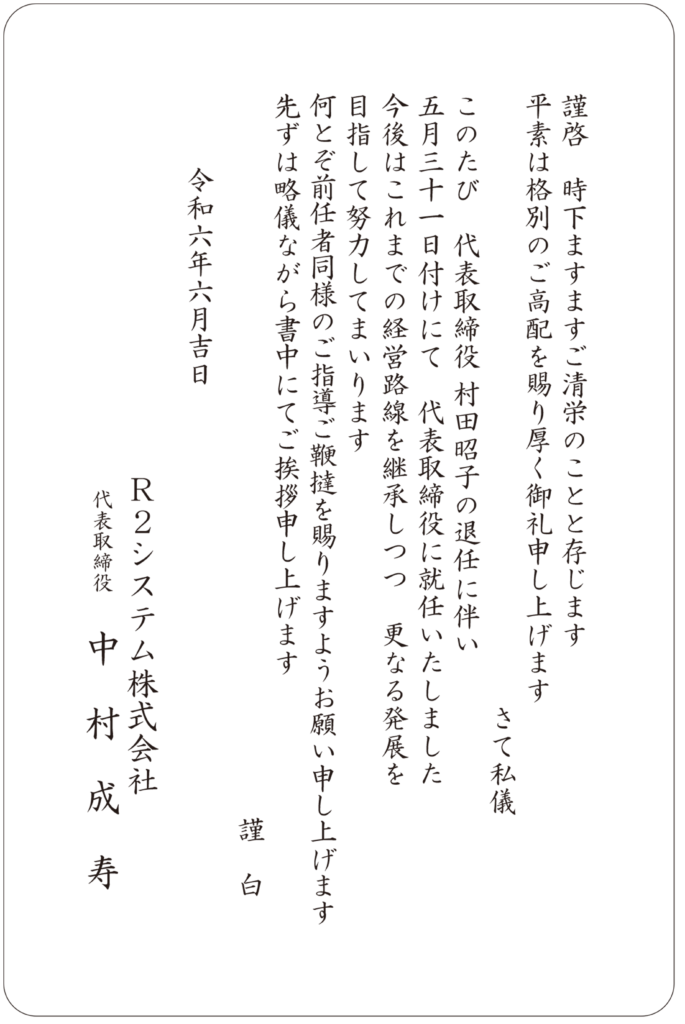 謹啓　時下ますますご清栄のことと存じます
平素は格別のご高配を賜り厚く御礼申し上げます
さて私儀
このたび　代表取締役 村田昭子の退任に伴い
五月三十一日付けにて　代表取締役に就任いたしました
今後はこれまでの経営路線を継承しつつ　更なる発展を
目指して努力してまいります
何とぞ前任者同様のご指導ご鞭撻を賜りますようお願い申し上げます
先ずは略儀ながら書中にてご挨拶申し上げます
謹白

令和六年六月吉日

R２システム株式会社
代表取締役
中村成寿